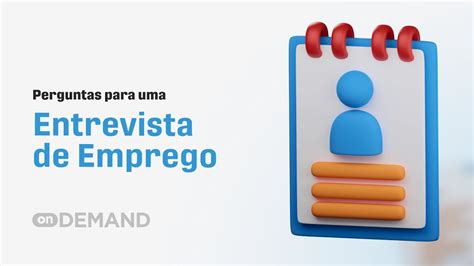 Perguntas para uma

Entrevista de Emprego

on DEMAND